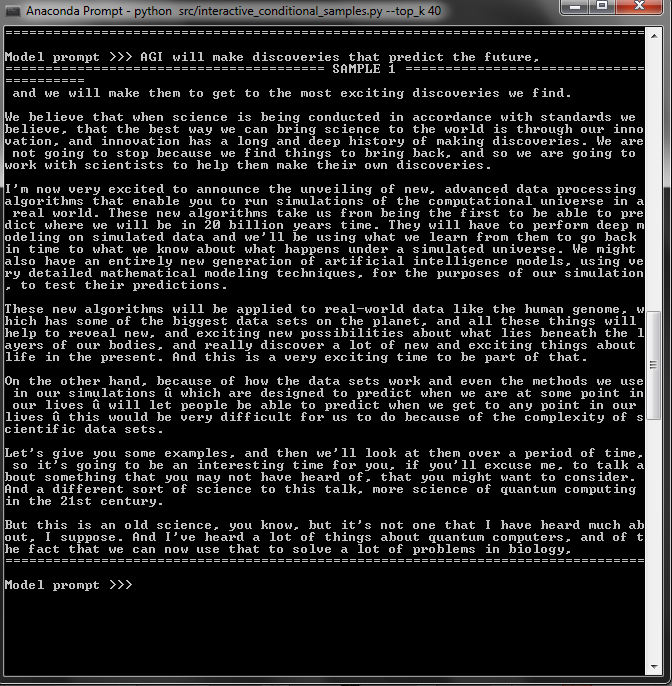 Anaconda Prompt - python src/interactive_conditional_samples.py --top_k 40

================================================================================

Model prompt >>> AGI will make discoveries that predict the future,
======================================== SAMPLE 1 ========================================
and we will make them to get to the most exciting discoveries we find.

We believe that when science is being conducted in accordance with standards we believe, that the best way we can bring science to the world is through our innovation, and innovation has a long and deep history of making discoveries. We are not going to stop because we find things to bring back, and so we are going to work with scientists to help them make their own discoveries.

I'm now very excited to announce the unveiling of new, advanced data processing algorithms that enable you to run simulations of the computational universe in a real world. These new algorithms take us from being the first to be able to predict where we will be in 20 billion years time. They will have to perform deep modeling on simulated data and we'll be using what we learn from them to go back in time to what we know about what happens under a simulated universe. We might also have an entirely new generation of artificial intelligence models, using very detailed mathematical modeling techniques, for the purposes of our simulation, to test their predictions.

These new algorithms will be applied to real-world data like the human genome, which has some of the biggest data sets on the planet, and all these things will help to reveal new, and exciting new possibilities about what lies beneath the layers of our bodies, and really discover a lot of new and exciting things about life in the present. And this is a very exciting time to be part of that.

On the other hand, because of how the data sets work and even the methods we use in our simulations û which are designed to predict when we are at some point in our lives û will let people be able to predict when we get to any point in our lives û this would be very difficult for us to do because of the complexity of scientific data sets.

Let's give you some examples, and then we'll look at them over a period of time, so it's going to be an interesting time for you, if you'll excuse me, to talk about something that you may not have heard of, that you might want to consider. And a different sort of science to this talk, more science of quantum computing in the 21st century.

But this is an old science, you know, but it's not one that I have heard much about, I suppose. And I've heard a lot of things about quantum computers, and of the fact that we can now use that to solve a lot of problems in biology,
================================================================================

Model prompt >>>